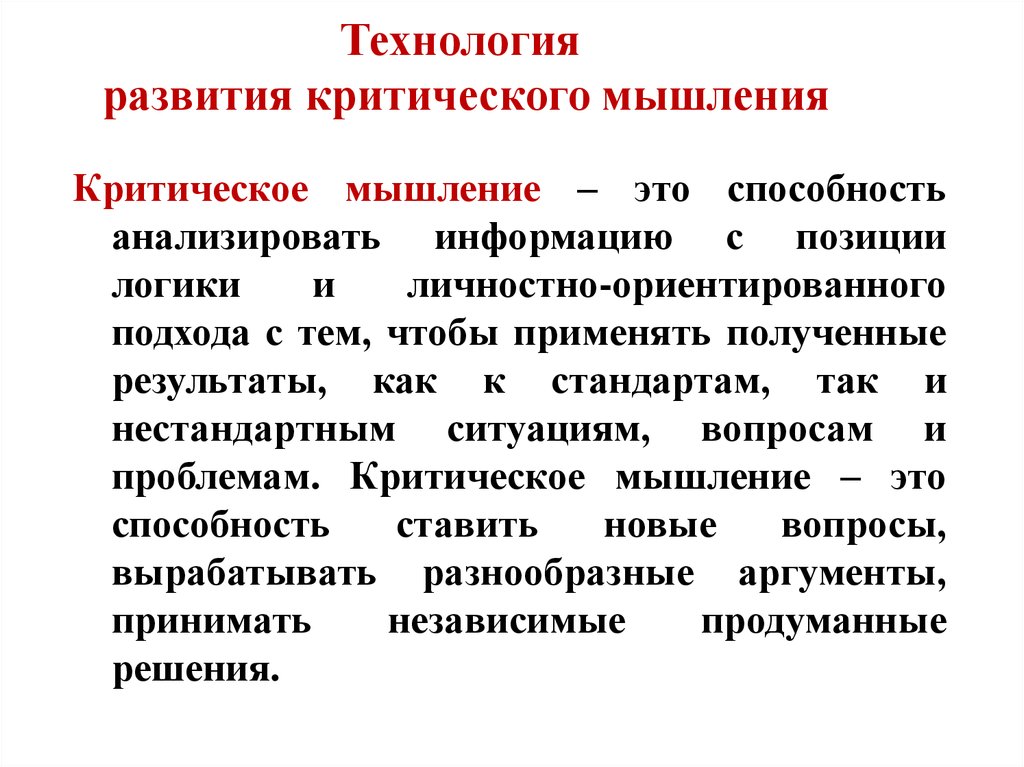 Технология
развития критического мышления

Критическое мышление – это способность анализировать информацию с позиции логики и личностно-ориентированного подхода с тем, чтобы применять полученные результаты, как к стандартам, так и нестандартным ситуациям, вопросам и проблемам. Критическое мышление – это способность ставить новые вопросы, вырабатывать разнообразные аргументы, принимать независимые продуманные решения.